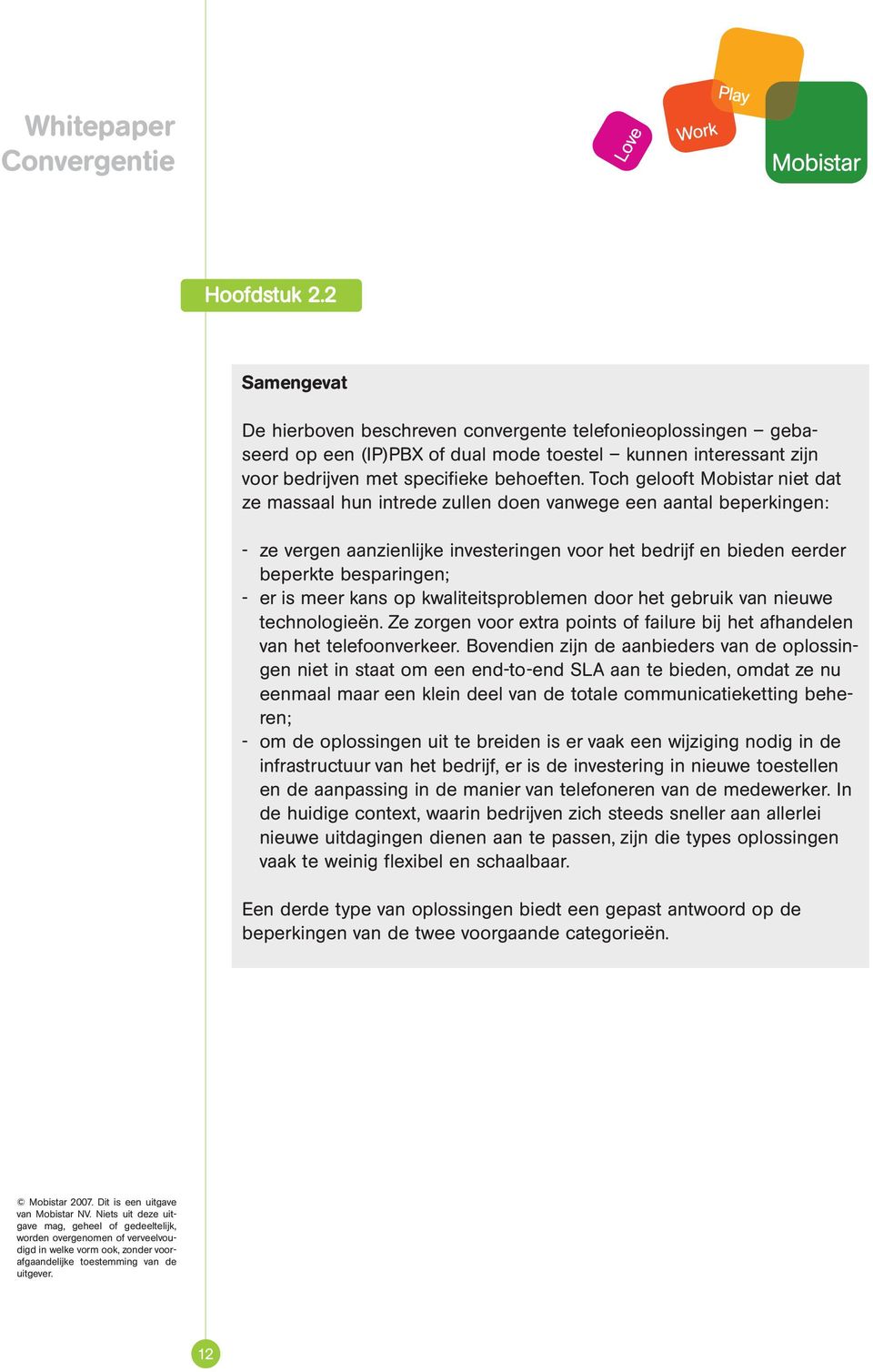 Whitepaper
Convergentie

Love
Work
Play
Mobistar

Hoofdstuk 2.2

Samengevat

De hierboven beschreven convergente telefonieoplossingen – gebaseerd op een (IP)PBX of dual mode toestel – kunnen interessant zijn voor bedrijven met specifieke behoeften. Toch gelooft Mobistar niet dat ze massaal hun intrede zullen doen vanwege een aantal beperkingen:

- ze vergen aanzienlijke investeringen voor het bedrijf en bieden eerder beperkte besparingen;
- er is meer kans op kwaliteitsproblemen door het gebruik van nieuwe technologieën. Ze zorgen voor extra points of failure bij het afhandelen van het telefoonverkeer. Bovendien zijn de aanbieders van de oplossingen niet in staat om een end-to-end SLA aan te bieden, omdat ze nu eenmaal maar een klein deel van de totale communicatieketting beheren;
- om de oplossingen uit te breiden is er vaak een wijziging nodig in de infrastructuur van het bedrijf, er is de investering in nieuwe toestellen en de aanpassing in de manier van telefoneren van de medewerker. In de huidige context, waarin bedrijven zich steeds sneller aan allerlei nieuwe uitdagingen dienen aan te passen, zijn die types oplossingen vaak te weinig flexibel en schaalbaar.

Een derde type van oplossingen biedt een gepast antwoord op de beperkingen van de twee voorgaande categorieën.

© Mobistar 2007. Dit is een uitgave van Mobistar NV. Niets uit deze uitgave mag, geheel of gedeeltelijk, worden overgenomen of verveelvoudigd in welke vorm ook, zonder voorafgaandelijke toestemming van de uitgever.

12